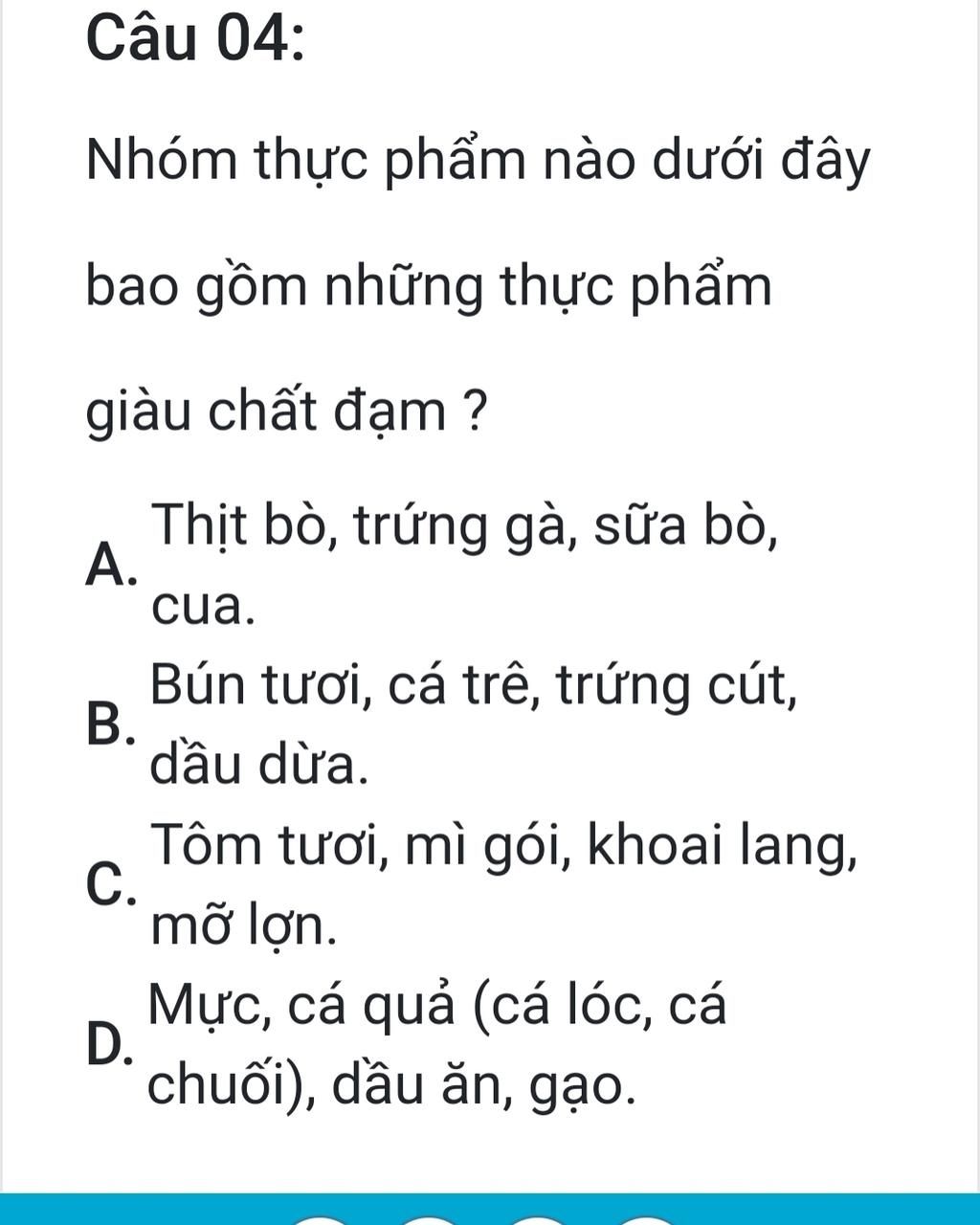 Câu 04:

Nhóm thực phẩm nào dưới đây bao gồm những thực phẩm giàu chất đạm ?

A. Thịt bò, trứng gà, sữa bò, cua.

B. Bún tươi, cá trê, trứng cút, dầu dừa.

C. Tôm tươi, mì gói, khoai lang, mỡ lợn.

D. Mực, cá quả (cá lóc, cá chuối), dầu ăn, gạo.